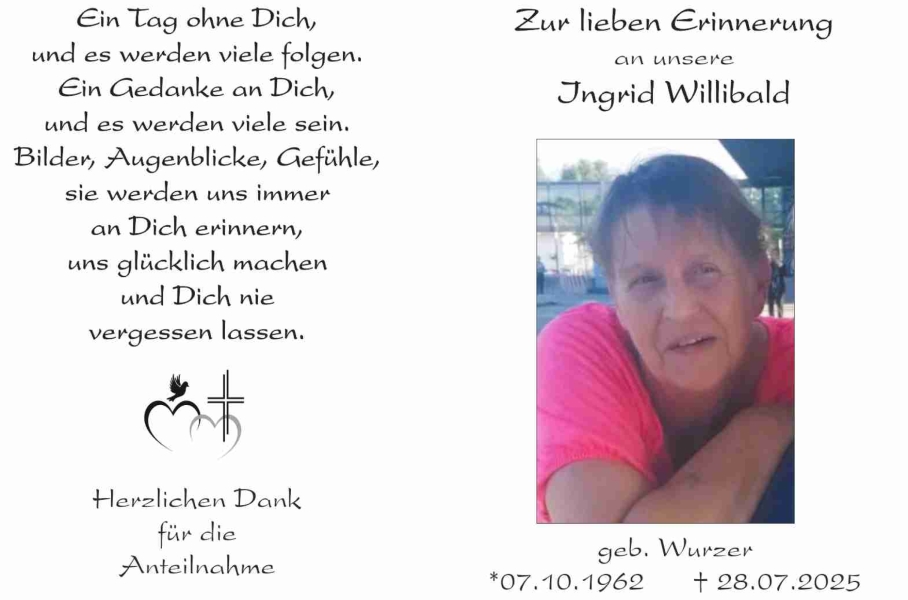 Ein Tag ohne Dich,
und es werden viele folgen.
Ein Gedanke an Dich,
und es werden viele sein.
Bilder, Augenblicke, Gefühle,
sie werden uns immer
an Dich erinnern,
uns glücklich machen
und Dich nie
vergessen lassen.

Herzlichen Dank
für die
Anteilnahme

Zur lieben Erinnerung
an unsere
Ingrid Willibald

geb. Wurzer
*07.10.1962 † 28.07.2025